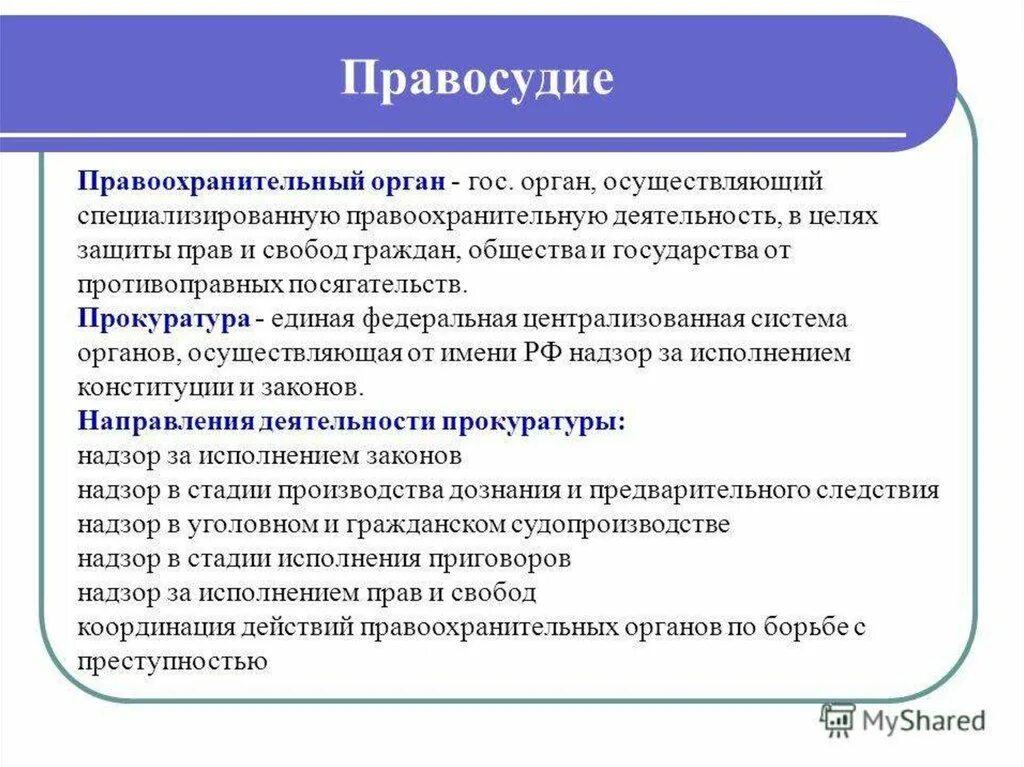 Правосудие

Правоохранительный орган - гос. орган, осуществляющий специализированную правоохранительную деятельность, в целях защиты прав и свобод граждан, общества и государства от противоправных посягательств.
Прокуратура - единая федеральная централизованная система органов, осуществляющая от имени РФ надзор за исполнением конституции и законов.
Направления деятельности прокуратуры:
надзор за исполнением законов
надзор в стадии производства дознания и предварительного следствия
надзор в уголовном и гражданском судопроизводстве
надзор в стадии исполнения приговоров
надзор за исполнением прав и свобод
координация действий правоохранительных органов по борьбе с преступностью

MyShared